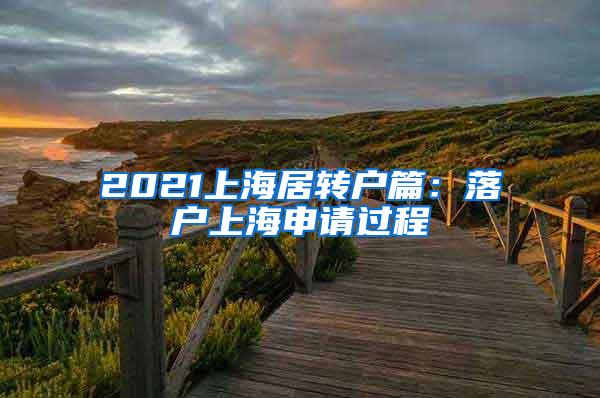 2021上海居转户篇：落户上海申请过程